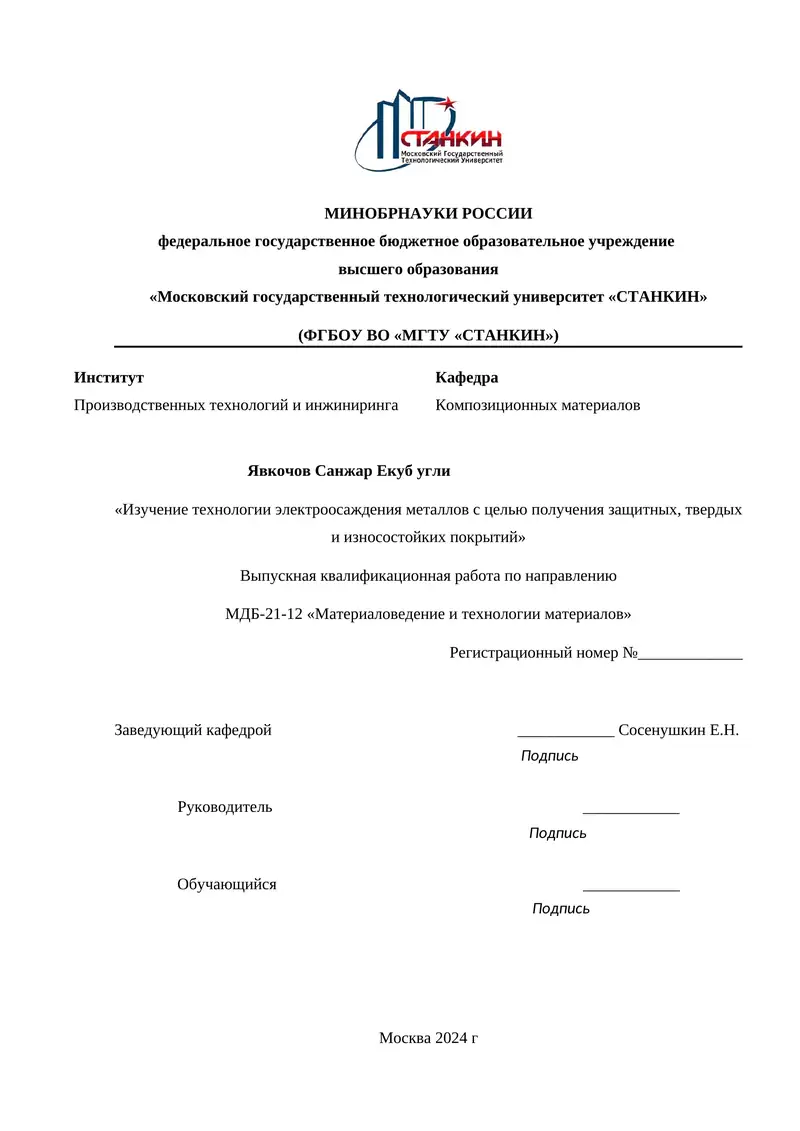 СТАНКИН
Московский Государственный Технологический Университет

МИНОБРНАУКИ РОССИИ
федеральное государственное бюджетное образовательное учреждение
высшего образования
«Московский государственный технологический университет «СТАНКИН»
(ФГБОУ ВО «МГТУ «СТАНКИН»)

Институт
Производственных технологий и инжиниринга

Кафедра
Композиционных материалов

Явкочов Санжар Екуб угли

«Изучение технологии электроосаждения металлов с целью получения защитных, твердых и износостойких покрытий»

Выпускная квалификационная работа по направлению

МДБ-21-12 «Материаловедение и технологии материалов»

Регистрационный номер №_____________

Заведующий кафедрой ____________ Сосенушкин Е.Н.
Подпись

Руководитель ____________
Подпись

Обучающийся ____________
Подпись

Москва 2024 г